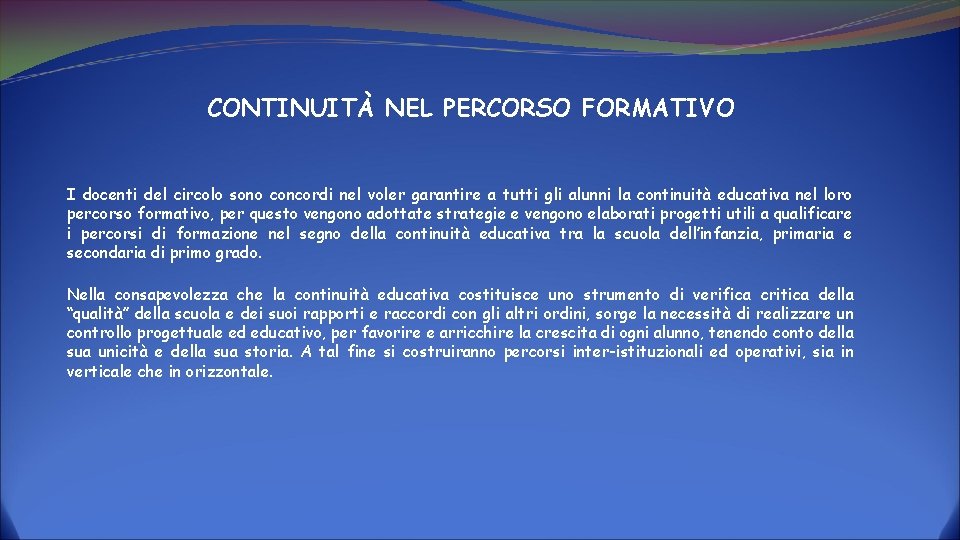 CONTINUITÀ NEL PERCORSO FORMATIVO

I docenti del circolo sono concordi nel voler garantire a tutti gli alunni la continuità educativa nel loro percorso formativo, per questo vengono adottate strategie e vengono elaborati progetti utili a qualificare i percorsi di formazione nel segno della continuità educativa tra la scuola dell'infanzia, primaria e secondaria di primo grado.

Nella consapevolezza che la continuità educativa costituisce uno strumento di verifica critica della "qualità" della scuola e dei suoi rapporti e raccordi con gli altri ordini, sorge la necessità di realizzare un controllo progettuale ed educativo, per favorire e arricchire la crescita di ogni alunno, tenendo conto della sua unicità e della sua storia. A tal fine si costruiranno percorsi inter-istituzionali ed operativi, sia in verticale che in orizzontale.